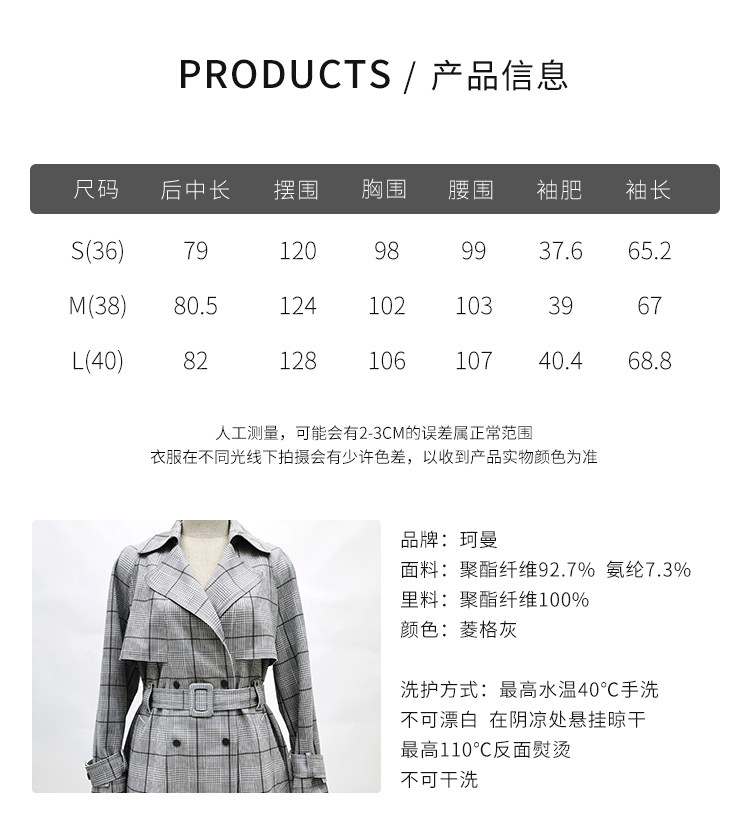 PRODUCTS / 产品信息

| 尺码 | 后中长 | 摆围 | 胸围 | 腰围 | 袖肥 | 袖长 |
|---|---|---|---|---|---|---|
| S(36) | 79 | 120 | 98 | 99 | 37.6 | 65.2 |
| M(38) | 80.5 | 124 | 102 | 103 | 39 | 67 |
| L(40) | 82 | 128 | 106 | 107 | 40.4 | 68.8 |

人工测量，可能会有2-3CM的误差属正常范围
衣服在不同光线下拍摄会有少许色差，以收到产品实物颜色为准

品牌：珂曼
面料：聚酯纤维92.7% 氨纶7.3%
里料：聚酯纤维100%
颜色：菱格灰

洗护方式：最高水温40°C手洗
不可漂白 在阴凉处悬挂晾干
最高110°C反面熨烫
不可干洗